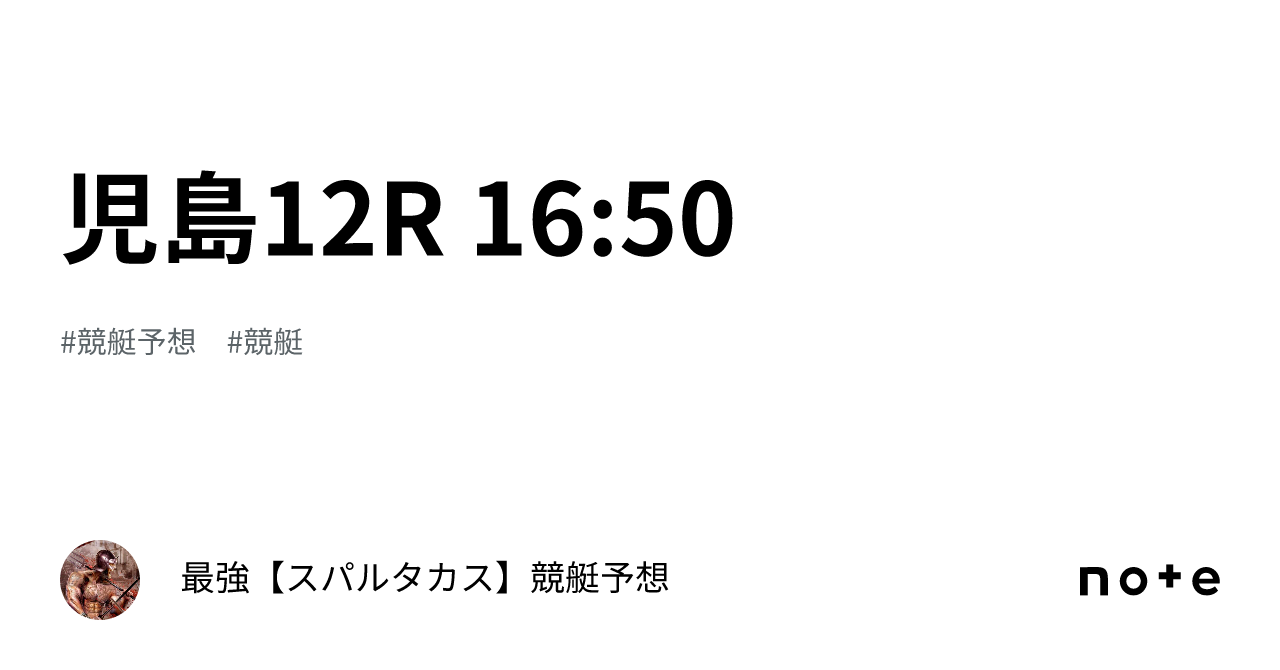 児島12R 16:50

#競艇予想 #競艇

最強【スパルタカス】競艇予想

note